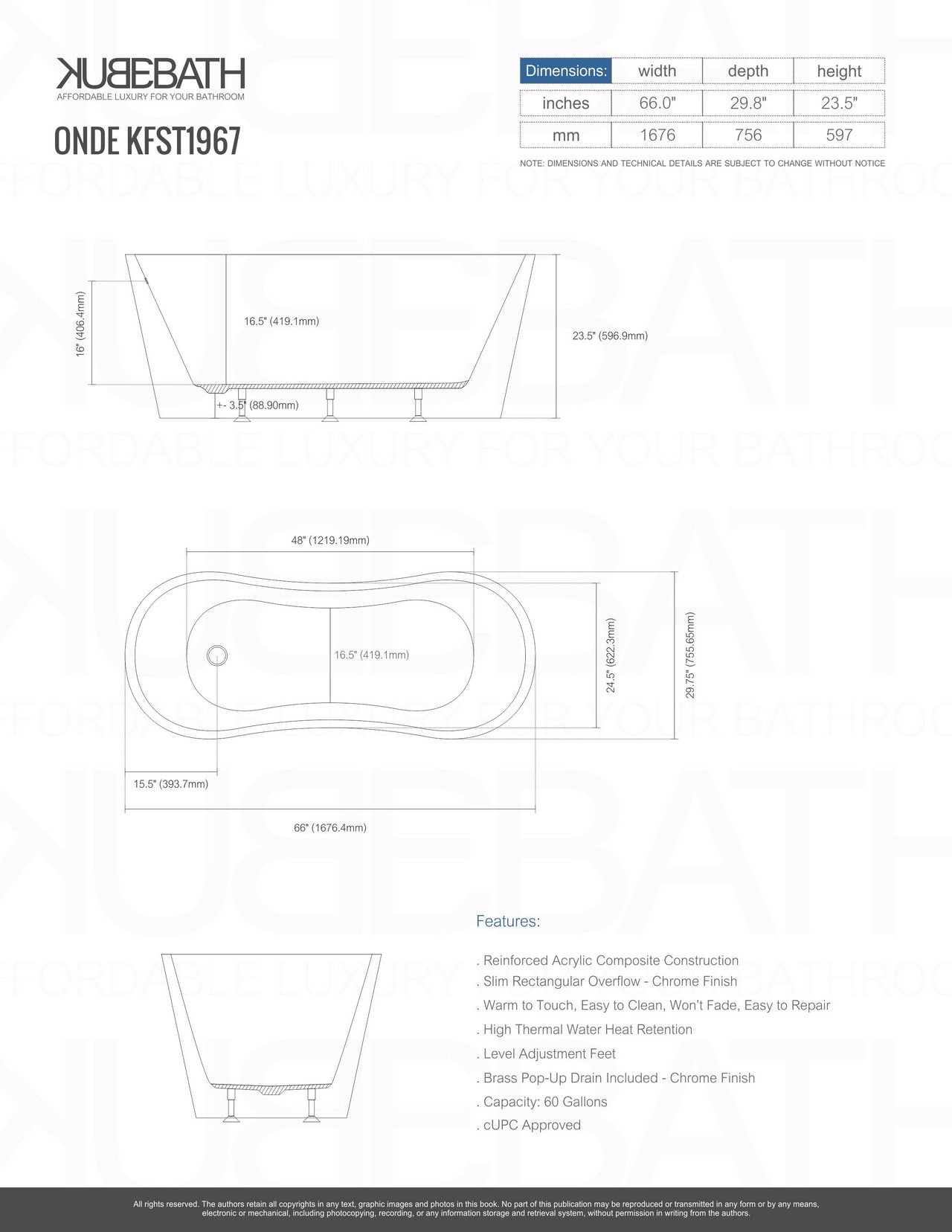 KUBEBATH
AFFORDABLE LUXURY FOR YOUR BATHROOM

ONDE KFST1967

| Dimensions: | width | depth | height |
|---|---|---|---|
| inches | 66.0" | 29.8" | 23.5" |
| mm | 1676 | 756 | 597 |

NOTE: DIMENSIONS AND TECHNICAL DETAILS ARE SUBJECT TO CHANGE WITHOUT NOTICE

16" (406.4mm)
16.5" (419.1mm)
23.5" (596.9mm)
+- 3.5" (88.90mm)

48" (1219.19mm)
16.5" (419.1mm)
24.5" (622.3mm)
29.75" (755.65mm)
15.5" (393.7mm)
66" (1676.4mm)

Features:

. Reinforced Acrylic Composite Construction
. Slim Rectangular Overflow - Chrome Finish
. Warm to Touch, Easy to Clean, Won't Fade, Easy to Repair
. High Thermal Water Heat Retention
. Level Adjustment Feet
. Brass Pop-Up Drain Included - Chrome Finish
. Capacity: 60 Gallons
. cUPC Approved

All rights reserved. The authors retain all copyrights in any text, graphic images and photos in this book. No part of this publication may be reproduced or transmitted in any form or by any means, electronic or mechanical, including photocopying, recording, or any information storage and retrieval system, without permission in writing from the authors.